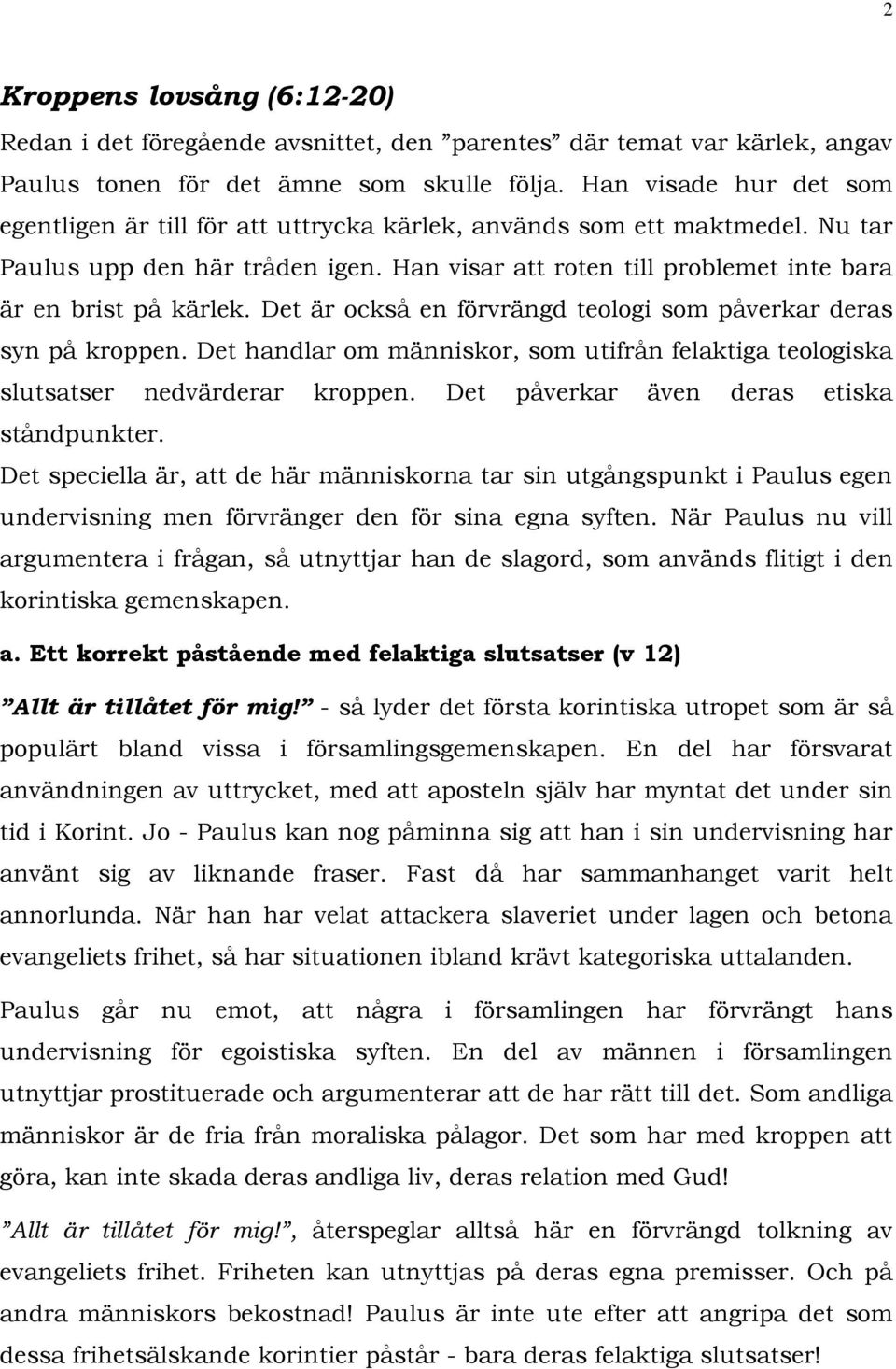 2

Kroppens lovsång (6:12-20)

Redan i det föregående avsnittet, den ”parentes” där temat var kärlek, angav Paulus tonen för det ämne som skulle följa. Han visade hur det som egentligen är till för att uttrycka kärlek, används som ett maktmedel. Nu tar Paulus upp den här tråden igen. Han visar att roten till problemet inte bara är en brist på kärlek. Det är också en förvrängd teologi som påverkar deras syn på kroppen. Det handlar om människor, som utifrån felaktiga teologiska slutsatser nedvärderar kroppen. Det påverkar även deras etiska ståndpunkter.

Det speciella är, att de här människorna tar sin utgångspunkt i Paulus egen undervisning men förvränger den för sina egna syften. När Paulus nu vill argumentera i frågan, så utnyttjar han de slagord, som används flitigt i den korintiska gemenskapen.

a. Ett korrekt påstående med felaktiga slutsatser (v 12)

”Allt är tillåtet för mig!” - så lyder det första korintiska utropet som är så populärt bland vissa i församlingsgemenskapen. En del har försvarat användningen av uttrycket, med att aposteln själv har myntat det under sin tid i Korint. Jo - Paulus kan nog påminna sig att han i sin undervisning har använt sig av liknande fraser. Fast då har sammanhanget varit helt annorlunda. När han har velat attackera slaveriet under lagen och betona evangeliets frihet, så har situationen ibland krävt kategoriska uttalanden.

Paulus går nu emot, att några i församlingen har förvrängt hans undervisning för egoistiska syften. En del av männen i församlingen utnyttjar prostituerade och argumenterar att de har rätt till det. Som andliga människor är de fria från moraliska pålagor. Det som har med kroppen att göra, kan inte skada deras andliga liv, deras relation med Gud!

”Allt är tillåtet för mig!”, återspeglar alltså här en förvrängd tolkning av evangeliets frihet. Friheten kan utnyttjas på deras egna premisser. Och på andra människors bekostnad! Paulus är inte ute efter att angripa det som dessa frihetsälskande korintier påstår - bara deras felaktiga slutsatser!